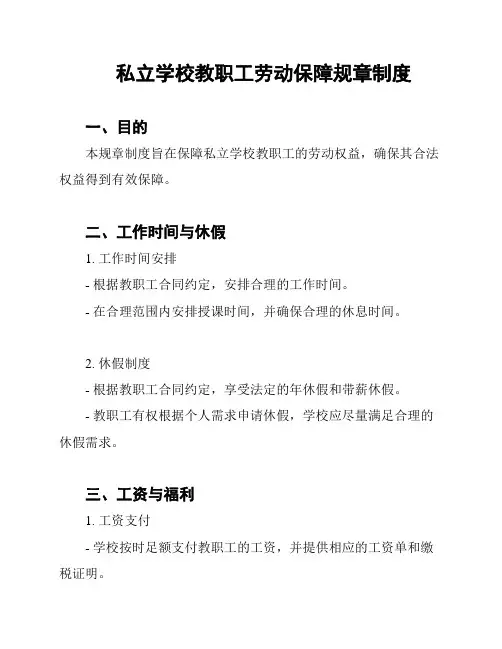 私立学校教职工劳动保障规章制度

一、目的

本规章制度旨在保障私立学校教职工的劳动权益，确保其合法权益得到有效保障。

二、工作时间与休假

1. 工作时间安排

- 根据教职工合同约定，安排合理的工作时间。

- 在合理范围内安排授课时间，并确保合理的休息时间。

2. 休假制度

- 根据教职工合同约定，享受法定的年休假和带薪休假。

- 教职工有权根据个人需求申请休假，学校应尽量满足合理的休假需求。

三、工资与福利

1. 工资支付

- 学校按时足额支付教职工的工资，并提供相应的工资单和缴税证明。